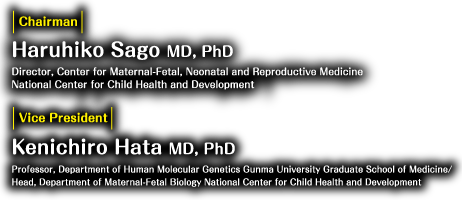 Chairman

Haruhiko Sago MD, PhD

Director, Center for Maternal-Fetal, Neonatal and Reproductive Medicine
National Center for Child Health and Development

Vice President

Kenichiro Hata MD, PhD

Professor, Department of Human Molecular Genetics Gunma University Graduate School of Medicine/
Head, Department of Maternal-Fetal Biology National Center for Child Health and Development